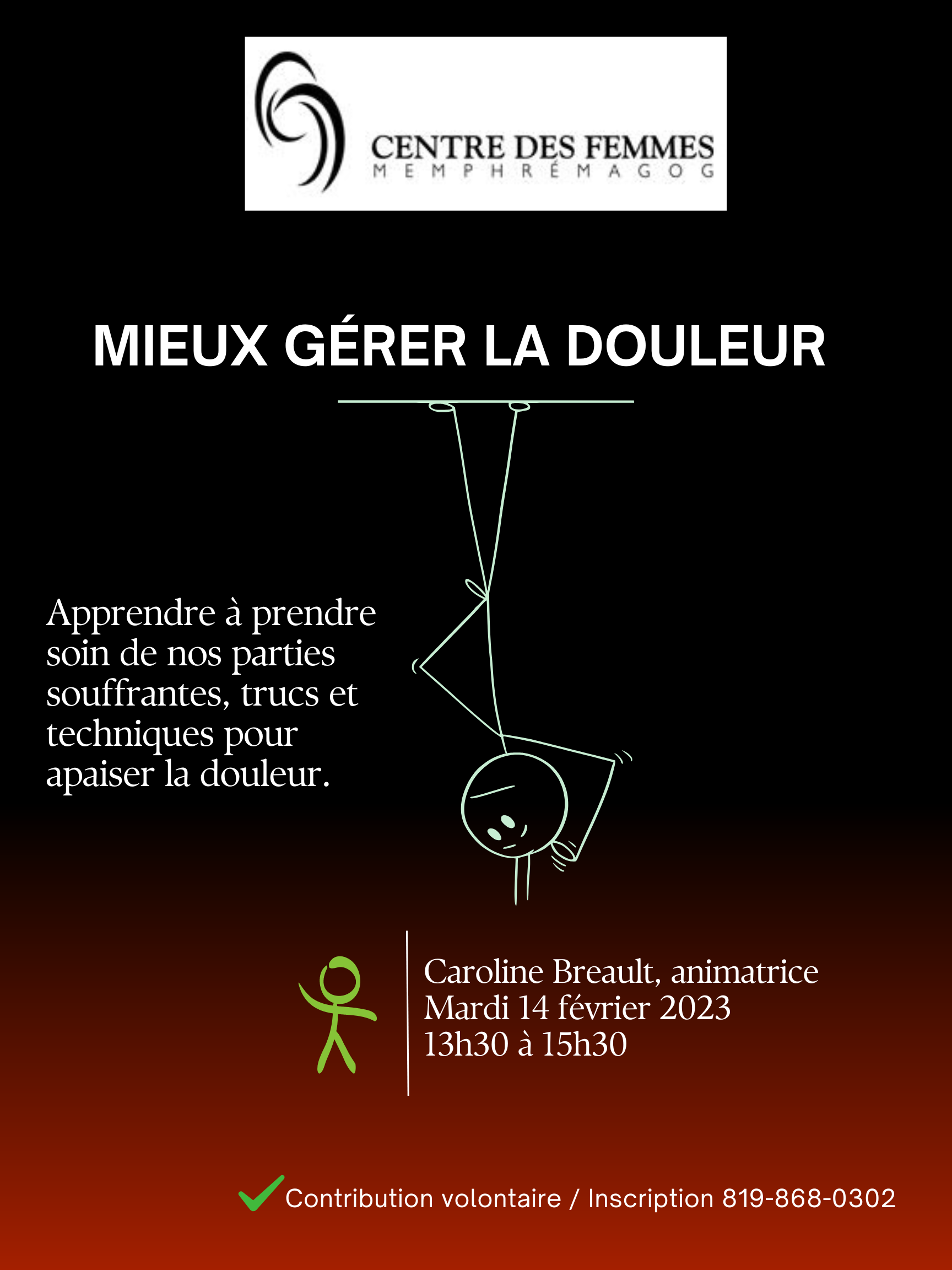 CENTRE DES FEMMES
MEMPHRÉMAGOG

MIEUX GÉRER LA DOULEUR

Apprendre à prendre soin de nos parties souffrantes, trucs et techniques pour apaiser la douleur.

Caroline Breault, animatrice
Mardi 14 février 2023
13h30 à 15h30

Contribution volontaire / Inscription 819-868-0302